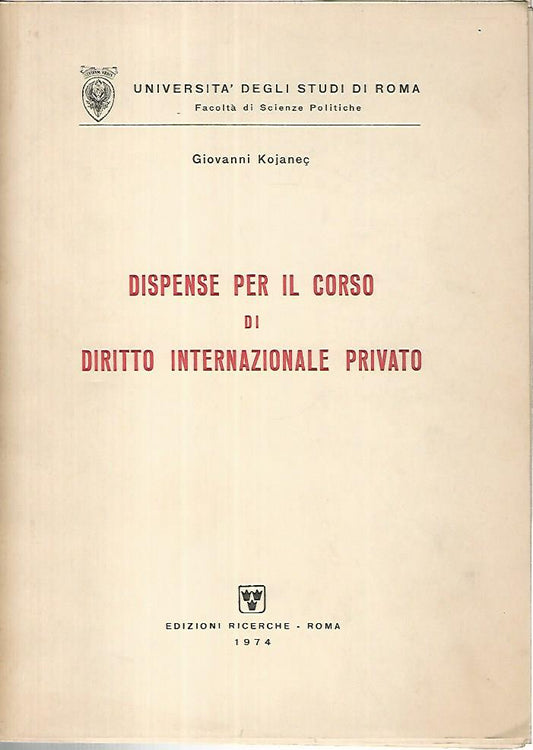 UNIVERSITA' DEGLI STUDI DI ROMA
Facoltà di Scienze Politiche

Giovanni Kojaneç

DISPENSE PER IL CORSO
DI
DIRITTO INTERNAZIONALE PRIVATO

EDIZIONI RICERCHE - ROMA
1974